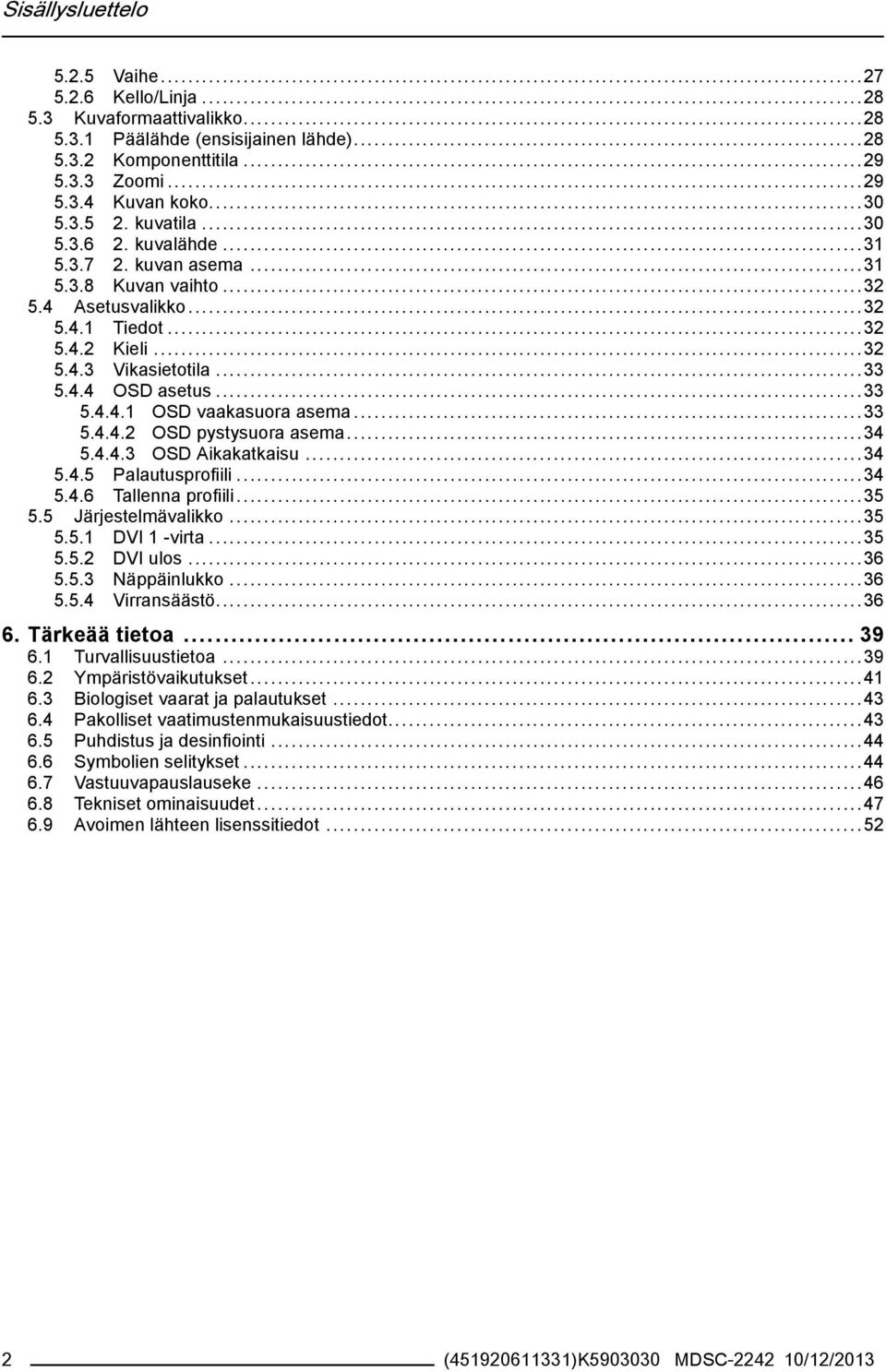 Sisällysluettelo

5.2.5 Vaihe ........ 27
5.2.6 Kello/Linja ........ 28
5.3 Kuvaformaattivalikko ........ 28
5.3.1 Päälähde (ensisijainen lähde) ........ 28
5.3.2 Komponenttitila ........ 29
5.3.3 Zoomi ........ 29
5.3.4 Kuvan koko ........ 30
5.3.5 2. kuvatila ........ 30
5.3.6 2. kuvalähde ........ 31
5.3.7 2. kuvan asema ........ 31
5.3.8 Kuvan vaihto ........ 32
5.4 Asetusvalikko ........ 32
5.4.1 Tiedot ........ 32
5.4.2 Kieli ........ 32
5.4.3 Vikasietotila ........ 33
5.4.4 OSD asetus ........ 33
5.4.4.1 OSD vaakasuora asema ........ 33
5.4.4.2 OSD pystysuora asema ........ 34
5.4.4.3 OSD Aikakatkaisu ........ 34
5.4.5 Palautusprofiili ........ 34
5.4.6 Tallenna profiili ........ 35
5.5 Järjestelmävalikko ........ 35
5.5.1 DVI 1 -virta ........ 35
5.5.2 DVI ulos ........ 36
5.5.3 Näppäinlukko ........ 36
5.5.4 Virransäästö ........ 36

6. Tärkeää tietoa ........ 39
6.1 Turvallisuustietoa ........ 39
6.2 Ympäristövaikutukset ........ 41
6.3 Biologiset vaarat ja palautukset ........ 43
6.4 Pakolliset vaatimustenmukaisuustiedot ........ 43
6.5 Puhdistus ja desinfiointi ........ 44
6.6 Symbolien selitykset ........ 44
6.7 Vastuuvapauslauseke ........ 46
6.8 Tekniset ominaisuudet ........ 47
6.9 Avoimen lähteen lisenssitiedot ........ 52

2 (451920611331)K5903030 MDSC-2242 10/12/2013